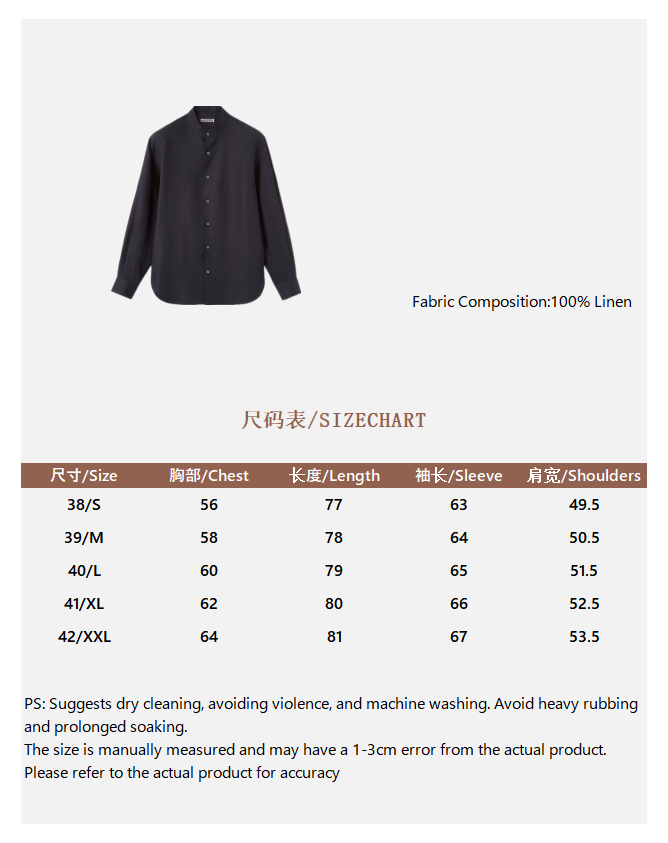 Fabric Composition:100% Linen

尺码表/SIZECHART

| 尺寸/Size | 胸部/Chest | 长度/Length | 袖长/Sleeve | 肩宽/Shoulders |
|---|---|---|---|---|
| 38/S | 56 | 77 | 63 | 49.5 |
| 39/M | 58 | 78 | 64 | 50.5 |
| 40/L | 60 | 79 | 65 | 51.5 |
| 41/XL | 62 | 80 | 66 | 52.5 |
| 42/XXL | 64 | 81 | 67 | 53.5 |

PS: Suggests dry cleaning, avoiding violence, and machine washing. Avoid heavy rubbing and prolonged soaking.
The size is manually measured and may have a 1-3cm error from the actual product.
Please refer to the actual product for accuracy